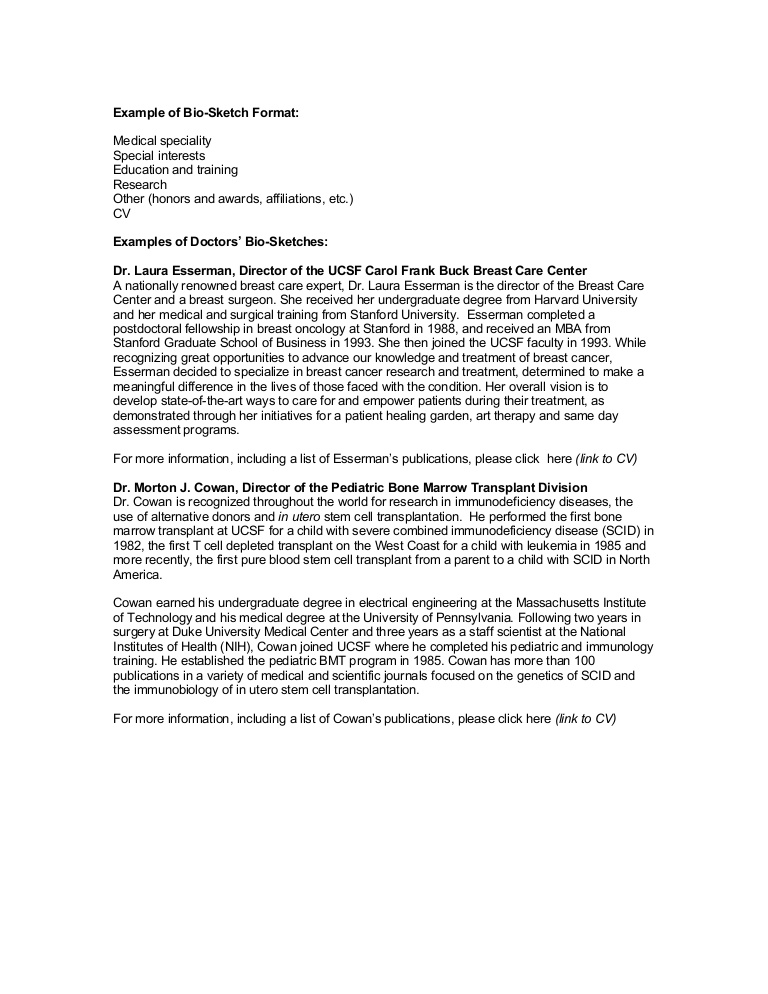 Example of Bio-Sketch Format:

Medical speciality
Special interests
Education and training
Research
Other (honors and awards, affiliations, etc.)
CV

Examples of Doctors' Bio-Sketches:

Dr. Laura Esserman, Director of the UCSF Carol Frank Buck Breast Care Center
A nationally renowned breast care expert, Dr. Laura Esserman is the director of the Breast Care Center and a breast surgeon. She received her undergraduate degree from Harvard University and her medical and surgical training from Stanford University. Esserman completed a postdoctoral fellowship in breast oncology at Stanford in 1988, and received an MBA from Stanford Graduate School of Business in 1993. She then joined the UCSF faculty in 1993. While recognizing great opportunities to advance our knowledge and treatment of breast cancer, Esserman decided to specialize in breast cancer research and treatment, determined to make a meaningful difference in the lives of those faced with the condition. Her overall vision is to develop state-of-the-art ways to care for and empower patients during their treatment, as demonstrated through her initiatives for a patient healing garden, art therapy and same day assessment programs.

For more information, including a list of Esserman's publications, please click here (link to CV)

Dr. Morton J. Cowan, Director of the Pediatric Bone Marrow Transplant Division
Dr. Cowan is recognized throughout the world for research in immunodeficiency diseases, the use of alternative donors and in utero stem cell transplantation. He performed the first bone marrow transplant at UCSF for a child with severe combined immunodeficiency disease (SCID) in 1982, the first T cell depleted transplant on the West Coast for a child with leukemia in 1985 and more recently, the first pure blood stem cell transplant from a parent to a child with SCID in North America.

Cowan earned his undergraduate degree in electrical engineering at the Massachusetts Institute of Technology and his medical degree at the University of Pennsylvania. Following two years in surgery at Duke University Medical Center and three years as a staff scientist at the National Institutes of Health (NIH), Cowan joined UCSF where he completed his pediatric and immunology training. He established the pediatric BMT program in 1985. Cowan has more than 100 publications in a variety of medical and scientific journals focused on the genetics of SCID and the immunobiology of in utero stem cell transplantation.

For more information, including a list of Cowan's publications, please click here (link to CV)